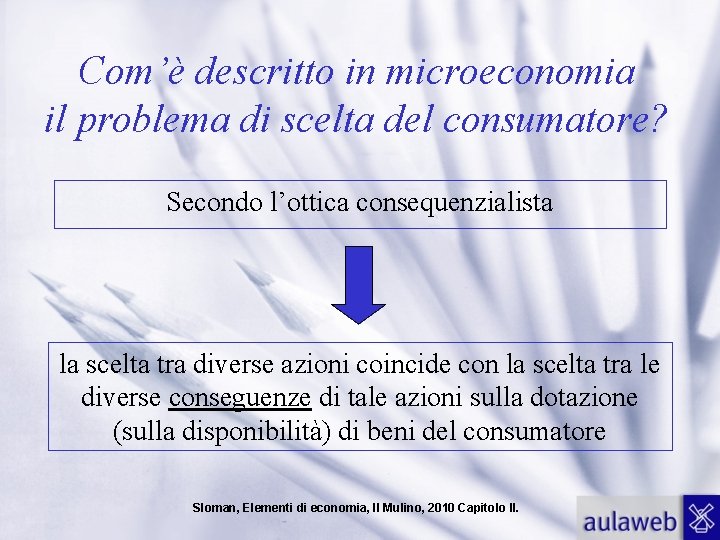 Com'è descritto in microeconomia il problema di scelta del consumatore?

Secondo l'ottica consequenzialista

la scelta tra diverse azioni coincide con la scelta tra le diverse conseguenze di tale azioni sulla dotazione (sulla disponibilità) di beni del consumatore

Sloman, Elementi di economia, Il Mulino, 2010 Capitolo II.

aulaweb